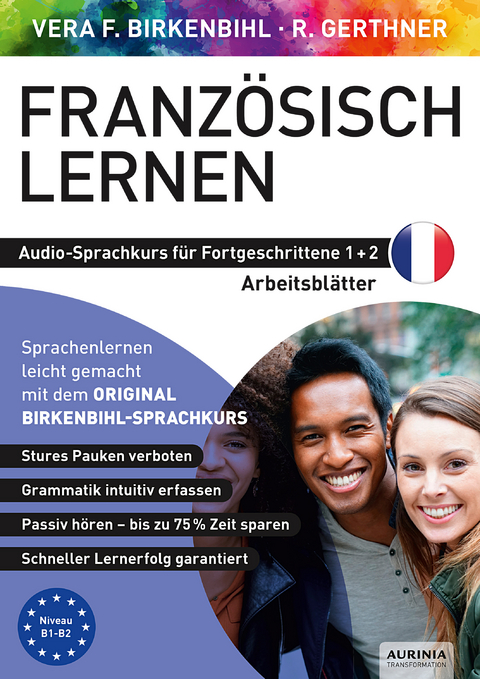 VERA F. BIRKENBIHL · R. GERTHNER

FRANZÖSISCH LERNEN

Audio-Sprachkurs für Fortgeschrittene 1 + 2

Arbeitsblätter

Sprachenlernen leicht gemacht mit dem ORIGINAL BIRKENBIHL-SPRACHKURS

Stures Pauken verboten

Grammatik intuitiv erfassen

Passiv hören – bis zu 75 % Zeit sparen

Schneller Lernerfolg garantiert

Niveau B1-B2

AURINIA TRANSFORMATION